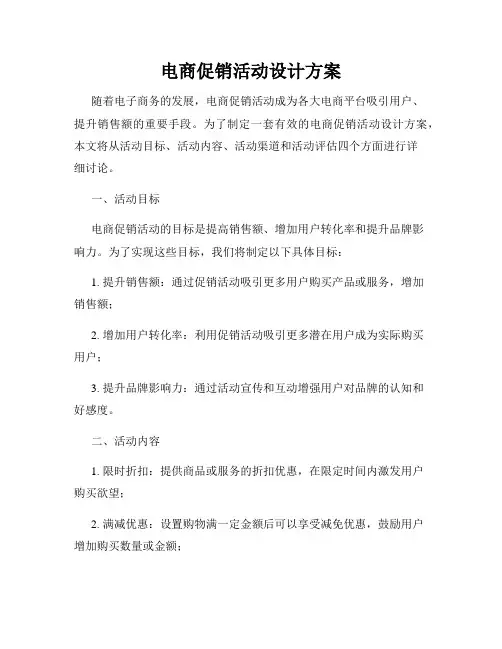 电商促销活动设计方案

随着电子商务的发展，电商促销活动成为各大电商平台吸引用户、提升销售额的重要手段。为了制定一套有效的电商促销活动设计方案，本文将从活动目标、活动内容、活动渠道和活动评估四个方面进行详细讨论。

一、活动目标

电商促销活动的目标是提高销售额、增加用户转化率和提升品牌影响力。为了实现这些目标，我们将制定以下具体目标：

1. 提升销售额：通过促销活动吸引更多用户购买产品或服务，增加销售额；

2. 增加用户转化率：利用促销活动吸引更多潜在用户成为实际购买用户；

3. 提升品牌影响力：通过活动宣传和互动增强用户对品牌的认知和好感度。

二、活动内容

1. 限时折扣：提供商品或服务的折扣优惠，在限定时间内激发用户购买欲望；

2. 满减优惠：设置购物满一定金额后可以享受减免优惠，鼓励用户增加购买数量或金额；